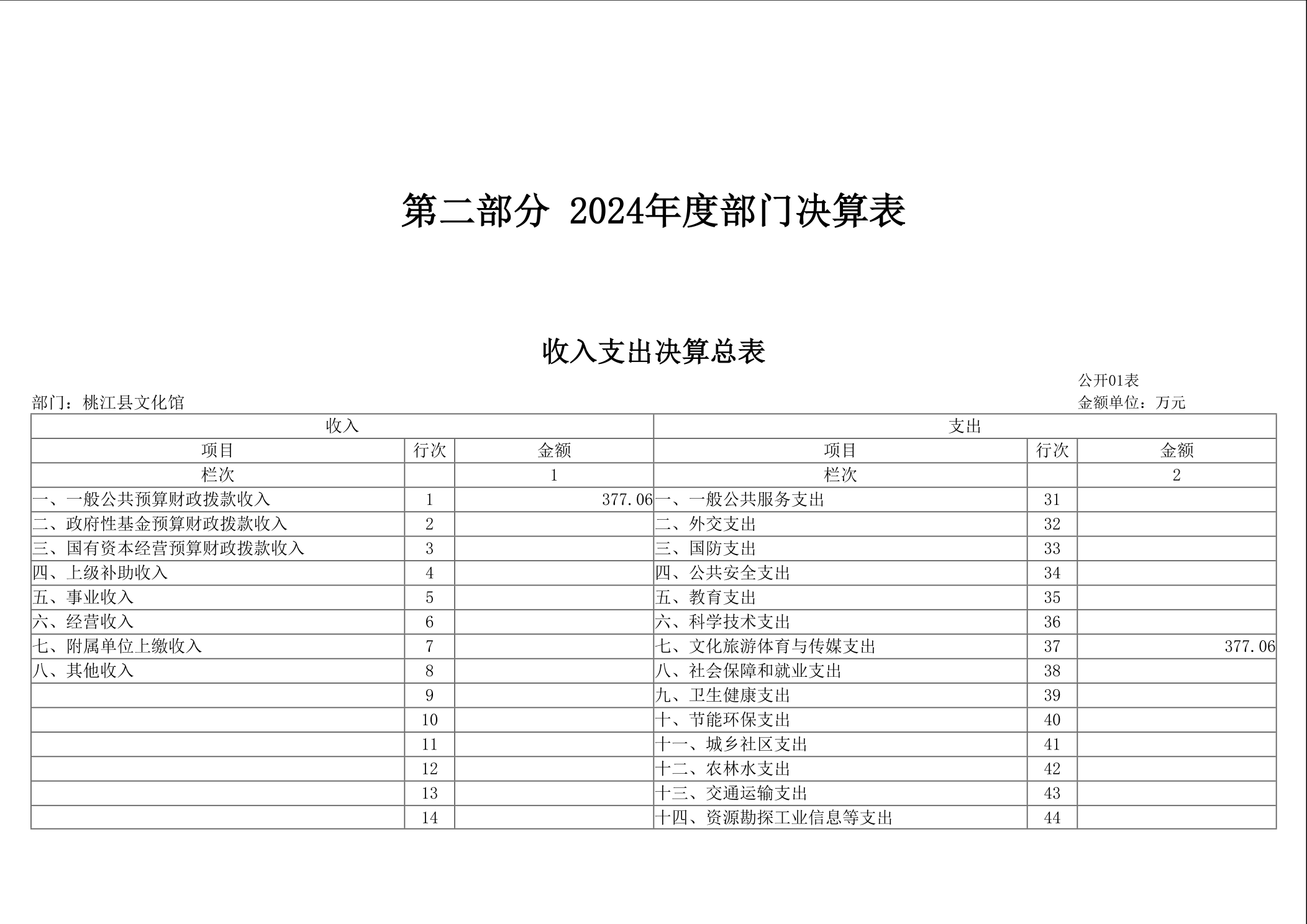 第二部分 2024年度部门决算表

收入支出决算总表

公开01表

部门：桃江县文化馆

金额单位：万元

| 收入 | | | 支出 | | |
|---|---|---|---|---|---|
| 项目 | 行次 | 金额 | 项目 | 行次 | 金额 |
| 栏次 | | 1 | 栏次 | | 2 |
| 一、一般公共预算财政拨款收入 | 1 | 377.06 | 一、一般公共服务支出 | 31 | |
| 二、政府性基金预算财政拨款收入 | 2 | | 二、外交支出 | 32 | |
| 三、国有资本经营预算财政拨款收入 | 3 | | 三、国防支出 | 33 | |
| 四、上级补助收入 | 4 | | 四、公共安全支出 | 34 | |
| 五、事业收入 | 5 | | 五、教育支出 | 35 | |
| 六、经营收入 | 6 | | 六、科学技术支出 | 36 | |
| 七、附属单位上缴收入 | 7 | | 七、文化旅游体育与传媒支出 | 37 | 377.06 |
| 八、其他收入 | 8 | | 八、社会保障和就业支出 | 38 | |
| | 9 | | 九、卫生健康支出 | 39 | |
| | 10 | | 十、节能环保支出 | 40 | |
| | 11 | | 十一、城乡社区支出 | 41 | |
| | 12 | | 十二、农林水支出 | 42 | |
| | 13 | | 十三、交通运输支出 | 43 | |
| | 14 | | 十四、资源勘探工业信息等支出 | 44 | |